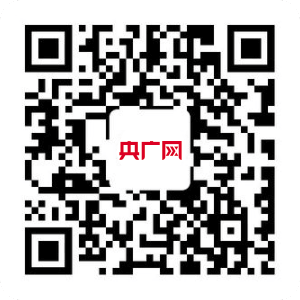 央广网